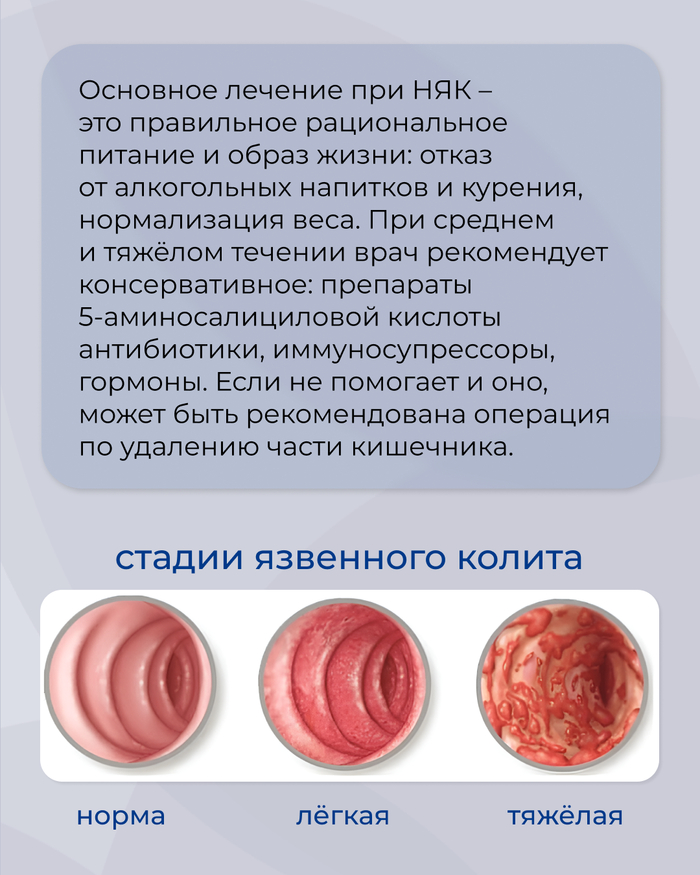 Основное лечение при НЯК – это правильное рациональное питание и образ жизни: отказ от алкогольных напитков и курения, нормализация веса. При среднем и тяжёлом течении врач рекомендует консервативное: препараты 5-аминосалициловой кислоты антибиотики, иммуносупрессоры, гормоны. Если не помогает и оно, может быть рекомендована операция по удалению части кишечника.

стадии язвенного колита

норма
лёгкая
тяжёлая